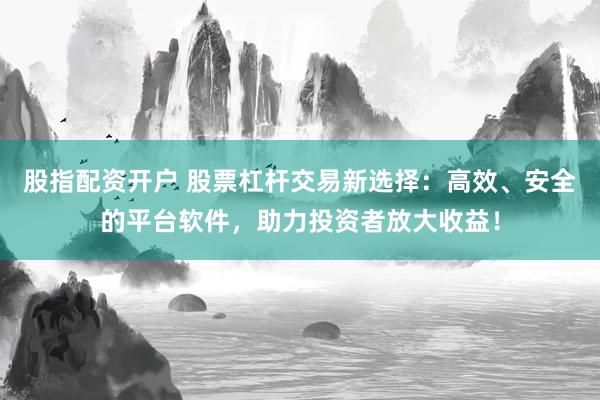 股指配资开户 股票杠杆交易新选择：高效、安全的平台软件，助力投资者放大收益！